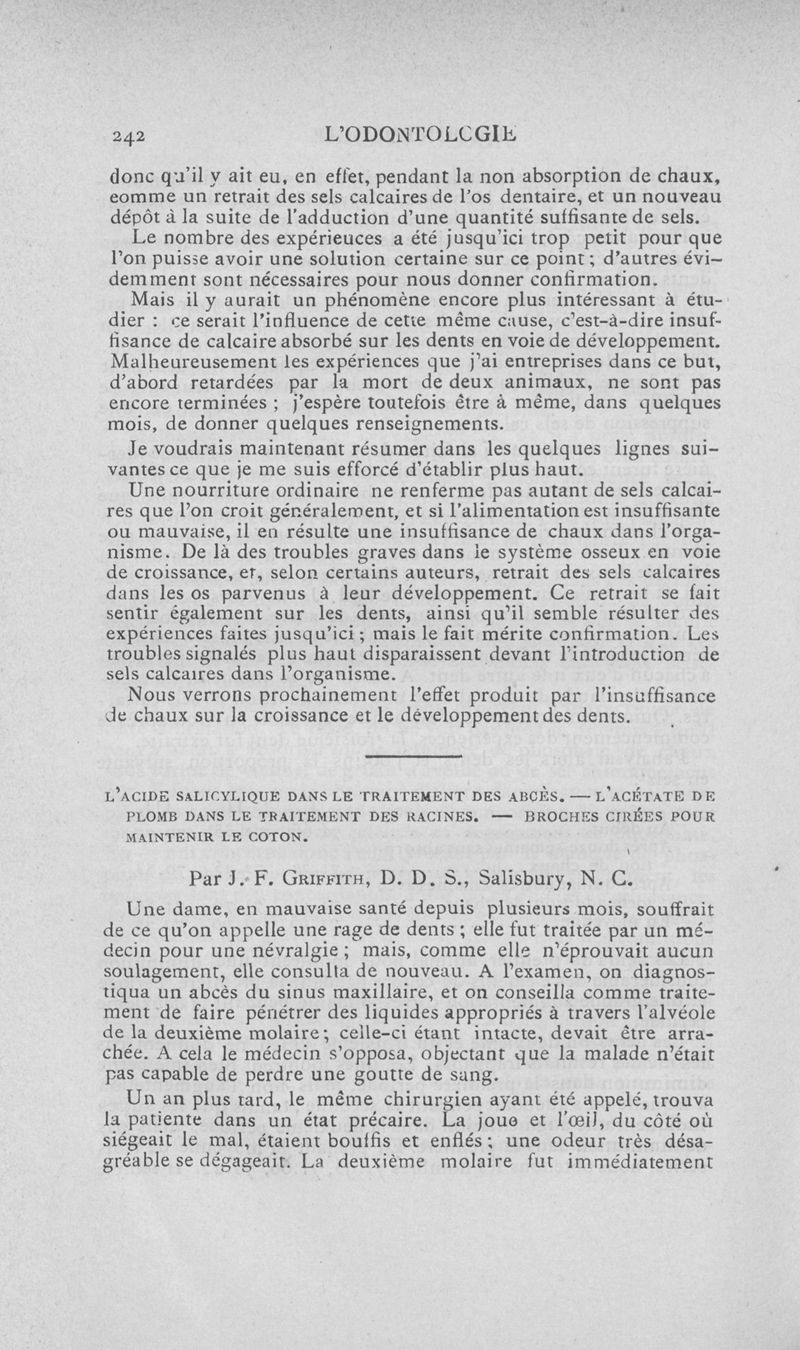 242 L'ODONTOLOGIE

donc qu'il y ait eu, en effet, pendant la non absorption de chaux, comme un retrait des sels calcaires de l'os dentaire, et un nouveau dépôt à la suite de l'adduction d'une quantité suffisante de sels.

Le nombre des expérieuces a été jusqu'ici trop petit pour que l'on puisse avoir une solution certaine sur ce point ; d'autres évidemment sont nécessaires pour nous donner confirmation.

Mais il y aurait un phénomène encore plus intéressant à étudier : ce serait l'influence de cette même cause, c'est-à-dire insuffisance de calcaire absorbé sur les dents en voie de développement. Malheureusement les expériences que j'ai entreprises dans ce but, d'abord retardées par la mort de deux animaux, ne sont pas encore terminées ; j'espère toutefois être à même, dans quelques mois, de donner quelques renseignements.

Je voudrais maintenant résumer dans les quelques lignes suivantes ce que je me suis efforcé d'établir plus haut.

Une nourriture ordinaire ne renferme pas autant de sels calcaires que l'on croit généralement, et si l'alimentation est insuffisante ou mauvaise, il en résulte une insuffisance de chaux dans l'organisme. De là des troubles graves dans le système osseux en voie de croissance, et, selon certains auteurs, retrait des sels calcaires dans les os parvenus à leur développement. Ce retrait se fait sentir également sur les dents, ainsi qu'il semble résulter des expériences faites jusqu'ici ; mais le fait mérite confirmation. Les troubles signalés plus haut disparaissent devant l'introduction de sels calcaires dans l'organisme.

Nous verrons prochainement l'effet produit par l'insuffisance de chaux sur la croissance et le développement des dents.

L'ACIDE SALICYLIQUE DANS LE TRAITEMENT DES ABCÈS. — L'ACÉTATE DE PLOMB DANS LE TRAITEMENT DES RACINES. — BROCHES CIRÉES POUR MAINTENIR LE COTON.

Par J. F. GRIFFITH, D. D. S., Salisbury, N. C.

Une dame, en mauvaise santé depuis plusieurs mois, souffrait de ce qu'on appelle une rage de dents ; elle fut traitée par un médecin pour une névralgie ; mais, comme elle n'éprouvait aucun soulagement, elle consulta de nouveau. A l'examen, on diagnostiqua un abcès du sinus maxillaire, et on conseilla comme traitement de faire pénétrer des liquides appropriés à travers l'alvéole de la deuxième molaire ; celle-ci étant intacte, devait être arrachée. A cela le médecin s'opposa, objectant que la malade n'était pas capable de perdre une goutte de sang.

Un an plus tard, le même chirurgien ayant été appelé, trouva la patiente dans un état précaire. La joue et l'œil, du côté où siégeait le mal, étaient bouffis et enflés ; une odeur très désagréable se dégageait. La deuxième molaire fut immédiatement